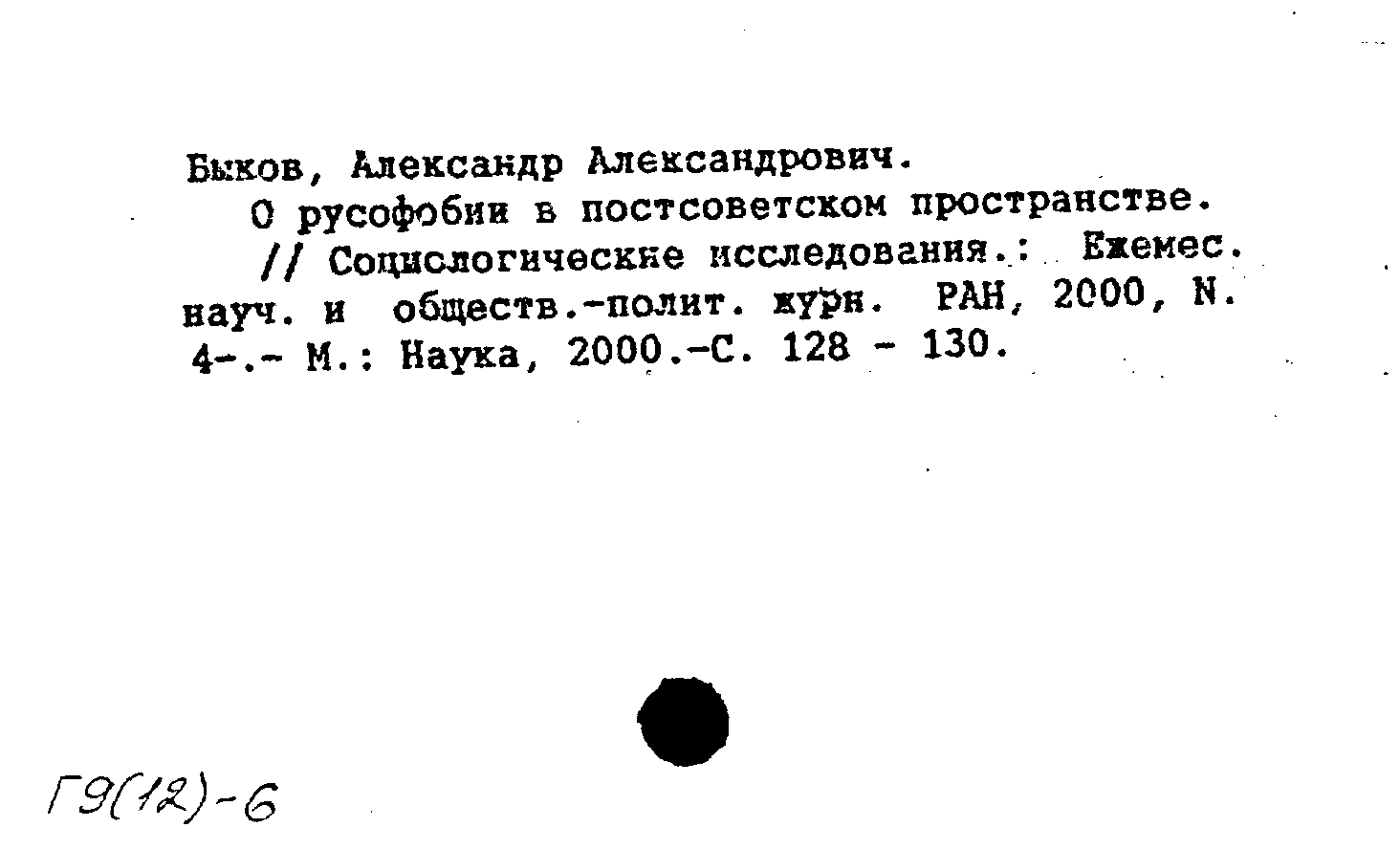 Быков, Александр Александрович.
О русофобии в постсоветском пространстве.
// Социологические исследования.: Ежемес. науч. и обществ.-полит. журн. РАН, 2000, N. 4-.- М.: Наука, 2000.-С. 128 - 130.

Г9(12)-6